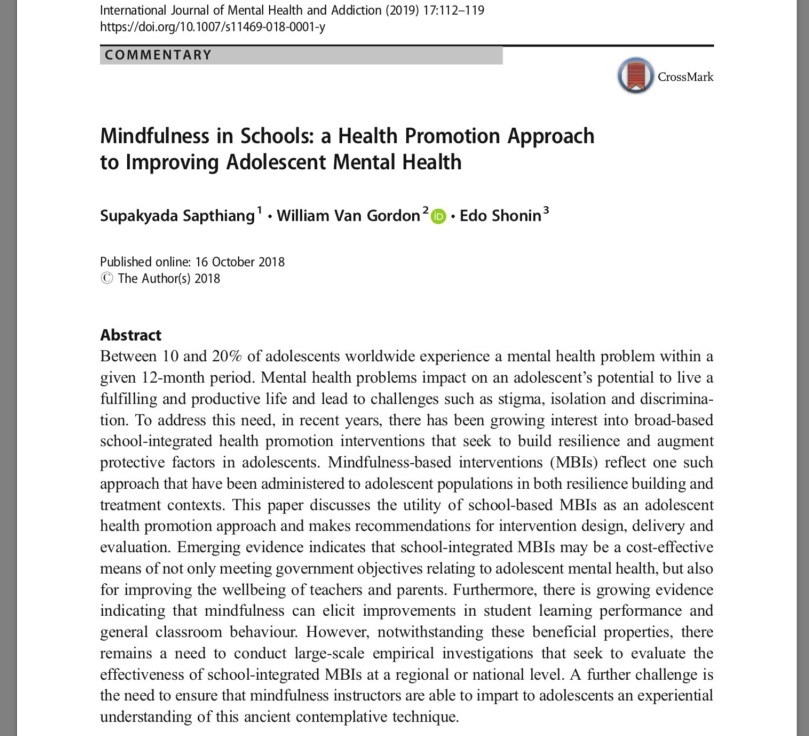 International Journal of Mental Health and Addiction (2019) 17:112–119
https://doi.org/10.1007/s11469-018-0001-y

COMMENTARY

CrossMark

Mindfulness in Schools: a Health Promotion Approach to Improving Adolescent Mental Health

Supakyada Sapthiang$^1$ · William Van Gordon$^2$ · Edo Shonin$^3$

Published online: 16 October 2018
© The Author(s) 2018

Abstract
Between 10 and 20% of adolescents worldwide experience a mental health problem within a given 12-month period. Mental health problems impact on an adolescent's potential to live a fulfilling and productive life and lead to challenges such as stigma, isolation and discrimination. To address this need, in recent years, there has been growing interest into broad-based school-integrated health promotion interventions that seek to build resilience and augment protective factors in adolescents. Mindfulness-based interventions (MBIs) reflect one such approach that have been administered to adolescent populations in both resilience building and treatment contexts. This paper discusses the utility of school-based MBIs as an adolescent health promotion approach and makes recommendations for intervention design, delivery and evaluation. Emerging evidence indicates that school-integrated MBIs may be a cost-effective means of not only meeting government objectives relating to adolescent mental health, but also for improving the wellbeing of teachers and parents. Furthermore, there is growing evidence indicating that mindfulness can elicit improvements in student learning performance and general classroom behaviour. However, notwithstanding these beneficial properties, there remains a need to conduct large-scale empirical investigations that seek to evaluate the effectiveness of school-integrated MBIs at a regional or national level. A further challenge is the need to ensure that mindfulness instructors are able to impart to adolescents an experiential understanding of this ancient contemplative technique.